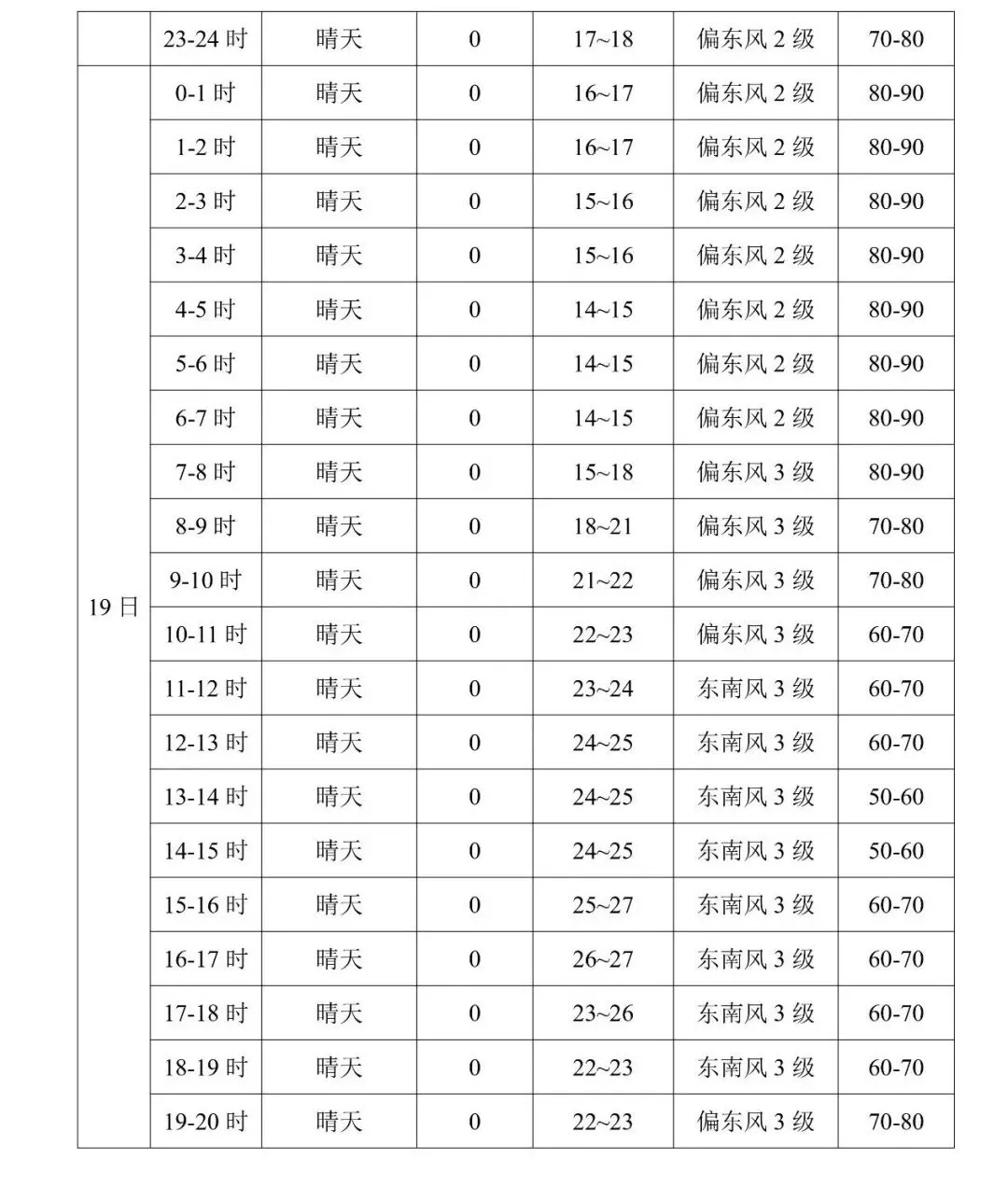 | | | | | | | |
|---|---|---|---|---|---|---|
| | 23-24 时 | 晴天 | 0 | 17~18 | 偏东风 2 级 | 70-80 |
| 19 日 | 0-1 时 | 晴天 | 0 | 16~17 | 偏东风 2 级 | 80-90 |
| | 1-2 时 | 晴天 | 0 | 16~17 | 偏东风 2 级 | 80-90 |
| | 2-3 时 | 晴天 | 0 | 15~16 | 偏东风 2 级 | 80-90 |
| | 3-4 时 | 晴天 | 0 | 15~16 | 偏东风 2 级 | 80-90 |
| | 4-5 时 | 晴天 | 0 | 14~15 | 偏东风 2 级 | 80-90 |
| | 5-6 时 | 晴天 | 0 | 14~15 | 偏东风 2 级 | 80-90 |
| | 6-7 时 | 晴天 | 0 | 14~15 | 偏东风 2 级 | 80-90 |
| | 7-8 时 | 晴天 | 0 | 15~18 | 偏东风 3 级 | 80-90 |
| | 8-9 时 | 晴天 | 0 | 18~21 | 偏东风 3 级 | 70-80 |
| | 9-10 时 | 晴天 | 0 | 21~22 | 偏东风 3 级 | 70-80 |
| | 10-11 时 | 晴天 | 0 | 22~23 | 偏东风 3 级 | 60-70 |
| | 11-12 时 | 晴天 | 0 | 23~24 | 东南风 3 级 | 60-70 |
| | 12-13 时 | 晴天 | 0 | 24~25 | 东南风 3 级 | 60-70 |
| | 13-14 时 | 晴天 | 0 | 24~25 | 东南风 3 级 | 50-60 |
| | 14-15 时 | 晴天 | 0 | 24~25 | 东南风 3 级 | 50-60 |
| | 15-16 时 | 晴天 | 0 | 25~27 | 东南风 3 级 | 60-70 |
| | 16-17 时 | 晴天 | 0 | 26~27 | 东南风 3 级 | 60-70 |
| | 17-18 时 | 晴天 | 0 | 23~26 | 东南风 3 级 | 60-70 |
| | 18-19 时 | 晴天 | 0 | 22~23 | 东南风 3 级 | 60-70 |
| | 19-20 时 | 晴天 | 0 | 22~23 | 偏东风 3 级 | 70-80 |